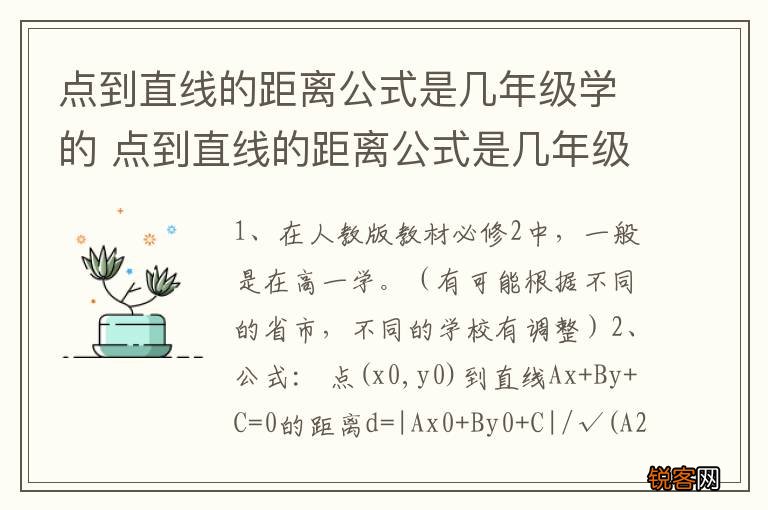 点到直线的距离公式是几年级学的 点到直线的距离公式是几年级

1、在人教版教材必修2中，一般是在高一学。（有可能根据不同的省市，不同的学校有调整）2、公式：点(x0,y0)到直线Ax+By+C=0的距离d=|Ax0+By0+C|/√(A2

锐客网